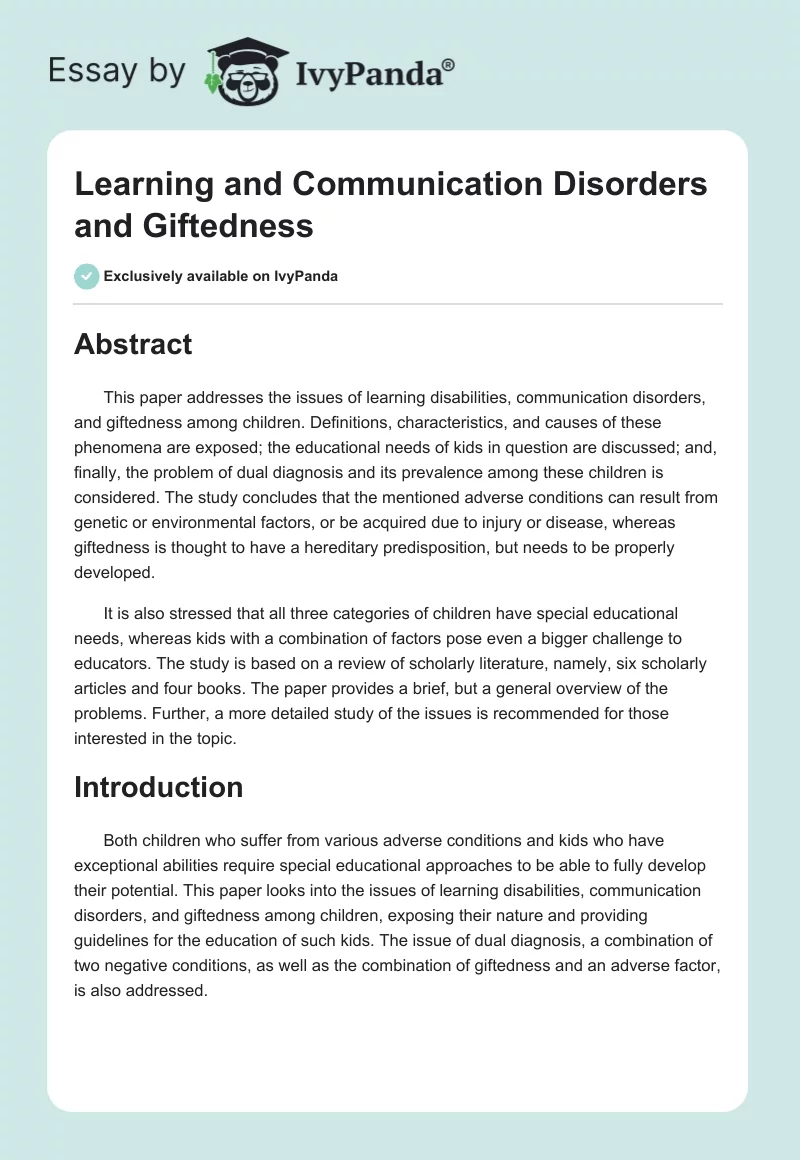 Essay by IvyPanda®

Learning and Communication Disorders and Giftedness

Exclusively available on IvyPanda

Abstract

This paper addresses the issues of learning disabilities, communication disorders, and giftedness among children. Definitions, characteristics, and causes of these phenomena are exposed; the educational needs of kids in question are discussed; and, finally, the problem of dual diagnosis and its prevalence among these children is considered. The study concludes that the mentioned adverse conditions can result from genetic or environmental factors, or be acquired due to injury or disease, whereas giftedness is thought to have a hereditary predisposition, but needs to be properly developed.

It is also stressed that all three categories of children have special educational needs, whereas kids with a combination of factors pose even a bigger challenge to educators. The study is based on a review of scholarly literature, namely, six scholarly articles and four books. The paper provides a brief, but a general overview of the problems. Further, a more detailed study of the issues is recommended for those interested in the topic.

Introduction

Both children who suffer from various adverse conditions and kids who have exceptional abilities require special educational approaches to be able to fully develop their potential. This paper looks into the issues of learning disabilities, communication disorders, and giftedness among children, exposing their nature and providing guidelines for the education of such kids. The issue of dual diagnosis, a combination of two negative conditions, as well as the combination of giftedness and an adverse factor, is also addressed.